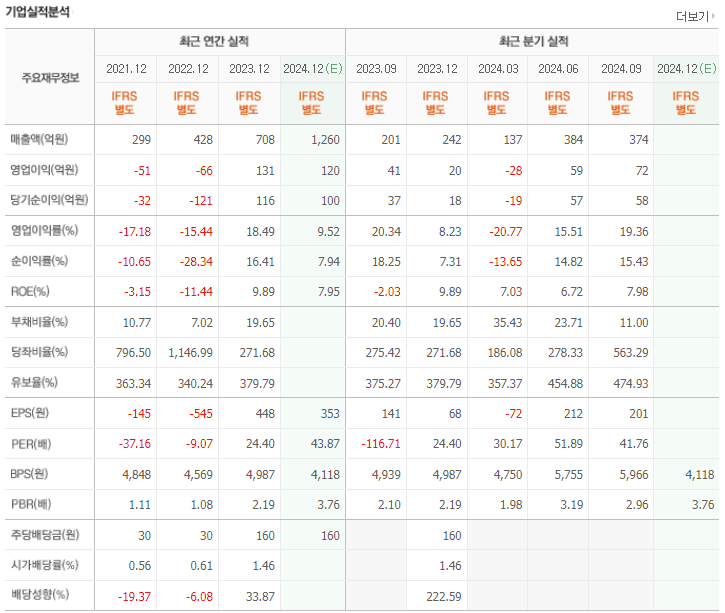 기업실적분석

더보기

| 주요재무정보 | 최근 연간 실적 | | | | 최근 분기 실적 | | | | | |
|---|---|---|---|---|---|---|---|---|---|---|
| | 2021.12 | 2022.12 | 2023.12 | 2024.12(E) | 2023.09 | 2023.12 | 2024.03 | 2024.06 | 2024.09 | 2024.12(E) |
| | IFRS 별도 | IFRS 별도 | IFRS 별도 | IFRS 별도 | IFRS 별도 | IFRS 별도 | IFRS 별도 | IFRS 별도 | IFRS 별도 | IFRS 별도 |
| 매출액(억원) | 299 | 428 | 708 | 1,260 | 201 | 242 | 137 | 384 | 374 | |
| 영업이익(억원) | -51 | -66 | 131 | 120 | 41 | 20 | -28 | 59 | 72 | |
| 당기순이익(억원) | -32 | -121 | 116 | 100 | 37 | 18 | -19 | 57 | 58 | |
| 영업이익률(%) | -17.18 | -15.44 | 18.49 | 9.52 | 20.34 | 8.23 | -20.77 | 15.51 | 19.36 | |
| 순이익률(%) | -10.65 | -28.34 | 16.41 | 7.94 | 18.25 | 7.31 | -13.65 | 14.82 | 15.43 | |
| ROE(%) | -3.15 | -11.44 | 9.89 | 7.95 | -2.03 | 9.89 | 7.03 | 6.72 | 7.98 | |
| 부채비율(%) | 10.77 | 7.02 | 19.65 | | 20.40 | 19.65 | 35.43 | 23.71 | 11.00 | |
| 당좌비율(%) | 796.50 | 1,146.99 | 271.68 | | 275.42 | 271.68 | 186.08 | 278.33 | 563.29 | |
| 유보율(%) | 363.34 | 340.24 | 379.79 | | 375.27 | 379.79 | 357.37 | 454.88 | 474.93 | |
| EPS(원) | -145 | -545 | 448 | 353 | 141 | 68 | -72 | 212 | 201 | |
| PER(배) | -37.16 | -9.07 | 24.40 | 43.87 | -116.71 | 24.40 | 30.17 | 51.89 | 41.76 | |
| BPS(원) | 4,848 | 4,569 | 4,987 | 4,118 | 4,939 | 4,987 | 4,750 | 5,755 | 5,966 | 4,118 |
| PBR(배) | 1.11 | 1.08 | 2.19 | 3.76 | 2.10 | 2.19 | 1.98 | 3.19 | 2.96 | 3.76 |
| 주당배당금(원) | 30 | 30 | 160 | 160 | | 160 | | | | |
| 시가배당률(%) | 0.56 | 0.61 | 1.46 | | | 1.46 | | | | |
| 배당성향(%) | -19.37 | -6.08 | 33.87 | | | 222.59 | | | | |